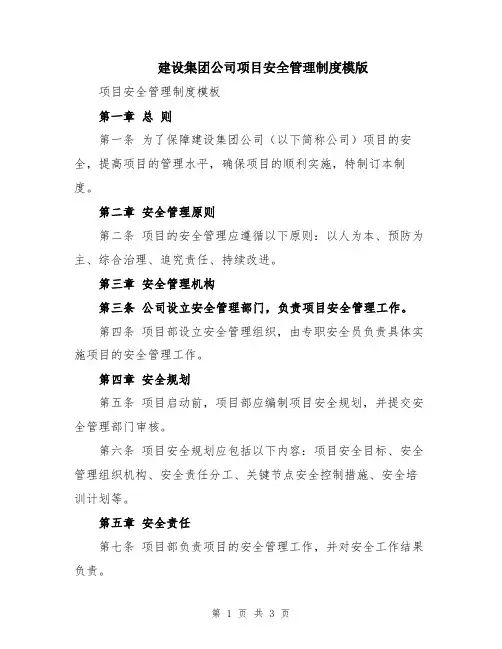 建设集团公司项目安全管理制度模版

项目安全管理制度模板

第一章 总 则

第一条 为了保障建设集团公司（以下简称公司）项目的安全，提高项目的管理水平，确保项目的顺利实施，特制订本制度。

第二章 安全管理原则

第二条 项目的安全管理应遵循以下原则：以人为本、预防为主、综合治理、追究责任、持续改进。

第三章 安全管理机构

第三条 公司设立安全管理部门，负责项目安全管理工作。

第四条 项目部设立安全管理组织，由专职安全员负责具体实施项目的安全管理工作。

第四章 安全规划

第五条 项目启动前，项目部应编制项目安全规划，并提交安全管理部门审核。

第六条 项目安全规划应包括以下内容：项目安全目标、安全管理组织机构、安全责任分工、关键节点安全控制措施、安全培训计划等。

第五章 安全责任

第七条 项目部负责项目的安全管理工作，并对安全工作结果负责。

第 1 页 共 3 页